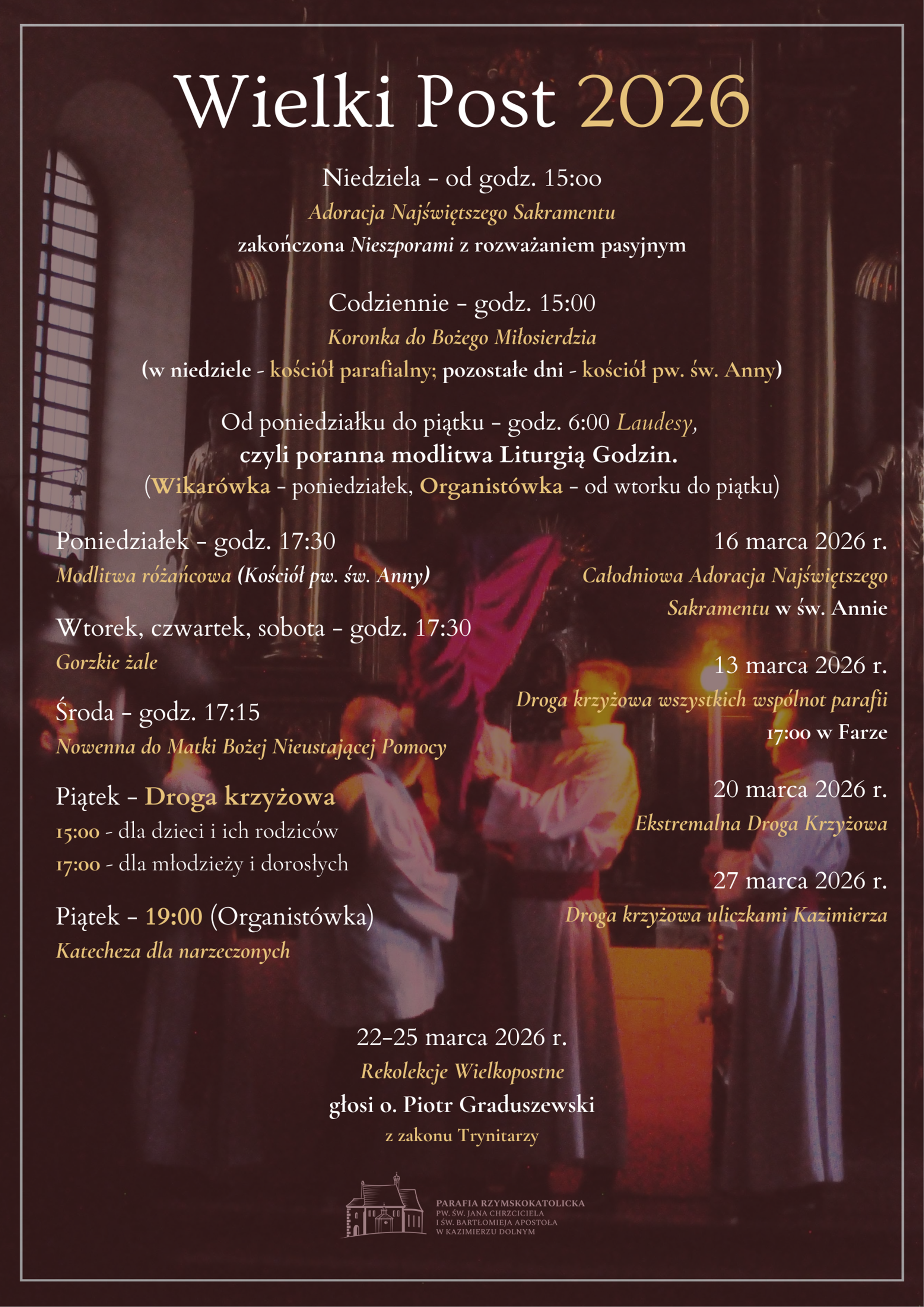 Wielki Post 2026

Niedziela - od godz. 15:00
Adoracja Najświętszego Sakramentu
zakończona Nieszporami z rozważaniem pasyjnym

Codziennie - godz. 15:00
Koronka do Bożego Miłosierdzia
(w niedziele - kościół parafialny; pozostałe dni - kościół pw. św. Anny)

Od poniedziałku do piątku - godz. 6:00 Laudesy,
czyli poranna modlitwa Liturgią Godzin.
(Wikarówka - poniedziałek, Organistówka - od wtorku do piątku)

Poniedziałek - godz. 17:30
Modlitwa różańcowa (Kościół pw. św. Anny)

Wtorek, czwartek, sobota - godz. 17:30
Gorzkie żale

Środa - godz. 17:15
Nowenna do Matki Bożej Nieustającej Pomocy

Piątek - Droga krzyżowa
15:00 - dla dzieci i ich rodziców
17:00 - dla młodzieży i dorosłych

Piątek - 19:00 (Organistówka)
Katecheza dla narzeczonych

16 marca 2026 r.
Całodniowa Adoracja Najświętszego Sakramentu w św. Annie

13 marca 2026 r.
Droga krzyżowa wszystkich wspólnot parafii
17:00 w Farze

20 marca 2026 r.
Ekstremalna Droga Krzyżowa

27 marca 2026 r.
Droga krzyżowa uliczkami Kazimierza

22-25 marca 2026 r.
Rekolekcje Wielkopostne
głosi o. Piotr Graduszewski
z zakonu Trynitarzy

PARAFIA RZYMSKOKATOLICKA
PW. ŚW. JANA CHRZCICIELA
I ŚW. BARTŁOMIEJA APOSTOŁA
W KAZIMIERZU DOLNYM